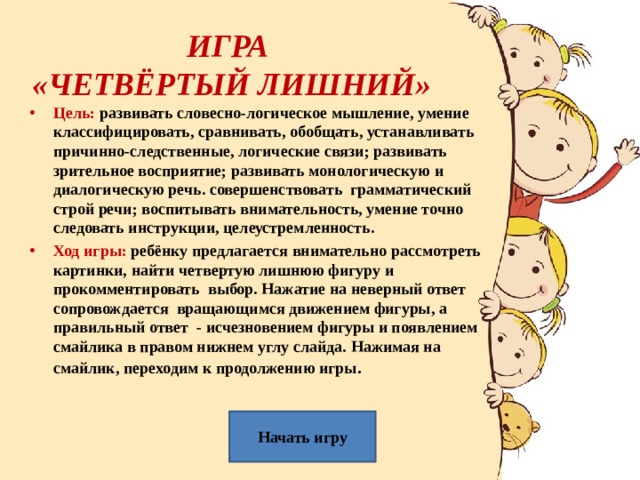 ИГРА
«ЧЕТВЁРТЫЙ ЛИШНИЙ»

• Цель: развивать словесно-логическое мышление, умение классифицировать, сравнивать, обобщать, устанавливать причинно-следственные, логические связи; развивать зрительное восприятие; развивать монологическую и диалогическую речь. совершенствовать грамматический строй речи; воспитывать внимательность, умение точно следовать инструкции, целеустремленность.

• Ход игры: ребёнку предлагается внимательно рассмотреть картинки, найти четвертую лишнюю фигуру и прокомментировать выбор. Нажатие на неверный ответ сопровождается вращающимся движением фигуры, а правильный ответ - исчезновением фигуры и появлением смайлика в правом нижнем углу слайда. Нажимая на смайлик, переходим к продолжению игры.

Начать игру